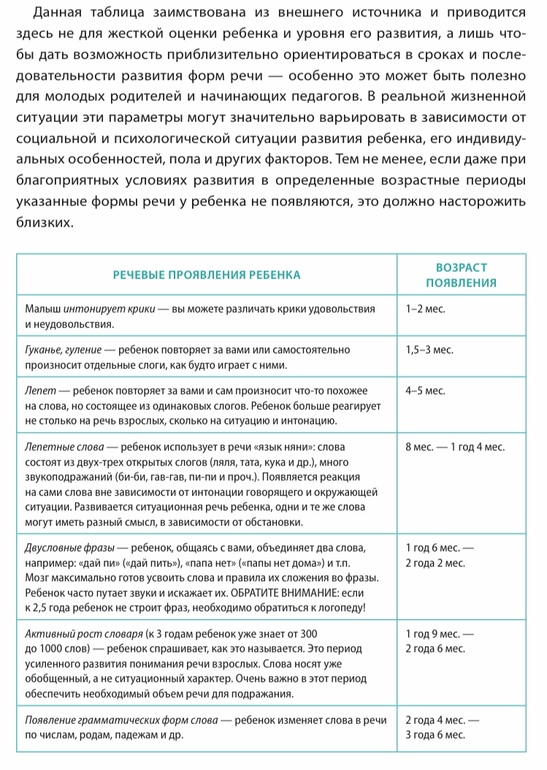 Данная таблица заимствована из внешнего источника и приводится здесь не для жесткой оценки ребенка и уровня его развития, а лишь чтобы дать возможность приблизительно ориентироваться в сроках и последовательности развития форм речи — особенно это может быть полезно для молодых родителей и начинающих педагогов. В реальной жизненной ситуации эти параметры могут значительно варьировать в зависимости от социальной и психологической ситуации развития ребенка, его индивидуальных особенностей, пола и других факторов. Тем не менее, если даже при благоприятных условиях развития в определенные возрастные периоды указанные формы речи у ребенка не появляются, это должно насторожить близких.

| РЕЧЕВЫЕ ПРОЯВЛЕНИЯ РЕБЕНКА | ВОЗРАСТ ПОЯВЛЕНИЯ |
|---|---|
| Малыш интонирует крики — вы можете различать крики удовольствия и неудовольствия. | 1–2 мес. |
| Гуканье, гуление — ребенок повторяет за вами или самостоятельно произносит отдельные слоги, как будто играет с ними. | 1,5–3 мес. |
| Лепет — ребенок повторяет за вами и сам произносит что-то похожее на слова, но состоящее из одинаковых слогов. Ребенок больше реагирует не столько на речь взрослых, сколько на ситуацию и интонацию. | 4–5 мес. |
| Лепетные слова — ребенок использует в речи «язык няни»: слова состоят из двух-трех открытых слогов (ляля, тата, кука и др.), много звукоподражаний (би-би, гав-гав, пи-пи и проч.). Появляется реакция на сами слова вне зависимости от интонации говорящего и окружающей ситуации. Развивается ситуационная речь ребенка, одни и те же слова могут иметь разный смысл, в зависимости от обстановки. | 8 мес. — 1 год 4 мес. |
| Двусловные фразы — ребенок, общаясь с вами, объединяет два слова, например: «дай пи» («дай пить»), «папа нет» («папы нет дома») и т.п. Мозг максимально готов усвоить слова и правила их сложения во фразы. Ребенок часто путает звуки и искажает их. ОБРАТИТЕ ВНИМАНИЕ: если к 2,5 года ребенок не строит фраз, необходимо обратиться к логопеду! | 1 год 6 мес. — 2 года 2 мес. |
| Активный рост словаря (к 3 годам ребенок уже знает от 300 до 1000 слов) — ребенок спрашивает, как это называется. Это период усиленного развития понимания речи взрослых. Слова носят уже обобщенный, а не ситуационный характер. Очень важно в этот период обеспечить необходимый объем речи для подражания. | 1 год 9 мес. — 2 года 6 мес. |
| Появление грамматических форм слова — ребенок изменяет слова в речи по числам, родам, падежам и др. | 2 года 4 мес. — 3 года 6 мес. |